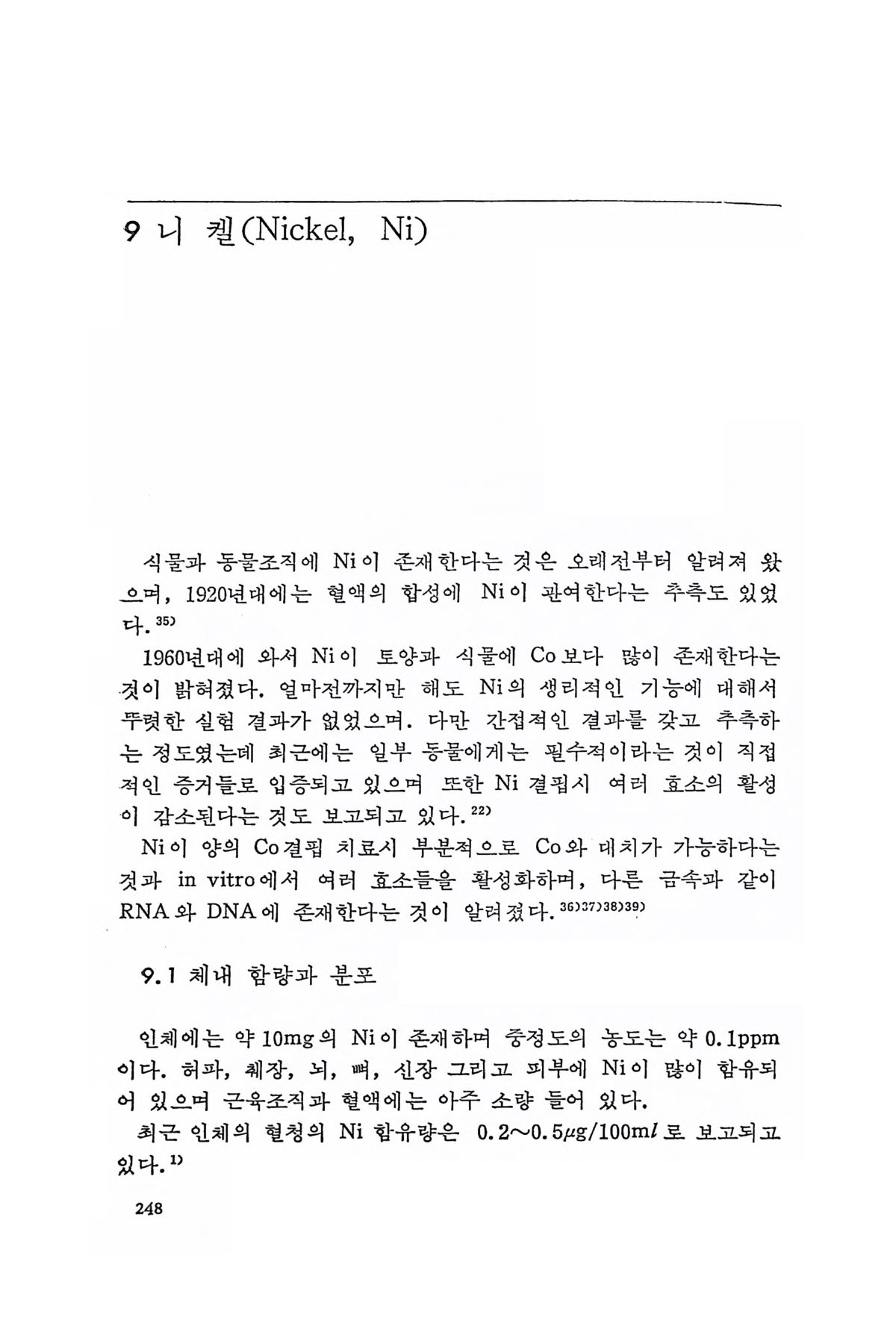 9 니 켈(Nickel, Ni)

식물과 동물조직에 Ni이 존재한다는 것은 오래전부터 알려져 왔으며, 1920년대에는 혈액의 합성에 Ni이 관여한다는 추측도 있었다.$^{35)}$

1960년대에 와서 Ni이 토양과 식물에 Co보다 많이 존재한다는 것이 밝혀졌다. 얼마전까지만 해도 Ni의 생리적인 기능에 대해서 뚜렷한 실험 결과가 없었으며. 다만 간접적인 결과를 갖고 추측하는 정도였는데 최근에는 일부 동물에게는 필수적이라는 것이 직접적인 증거들로 입증되고 있으며 또한 Ni 결핍시 여러 효소의 활성이 감소된다는 것도 보고되고 있다.$^{22)}$

Ni이 양의 Co결핍 치료시 부분적으로 Co와 대치가 가능하다는 것과 in vitro에서 여러 효소들을 활성화하며, 다른 금속과 같이 RNA와 DNA에 존재한다는 것이 알려졌다.$^{36)37)38)39)}$

9.1 체내 함량과 분포

인체에는 약 10mg의 Ni이 존재하며 중정도의 농도는 약 0.1ppm이다. 허파, 췌장, 뇌, 뼈, 신장 그리고 피부에 Ni이 많이 함유되어 있으며 근육조직과 혈액에는 아주 소량 들어 있다.

최근 인체의 혈청의 Ni 함유량은 0.2~0.5$\mu$g/100m$l$로 보고되고 있다.$^{1)}$

248